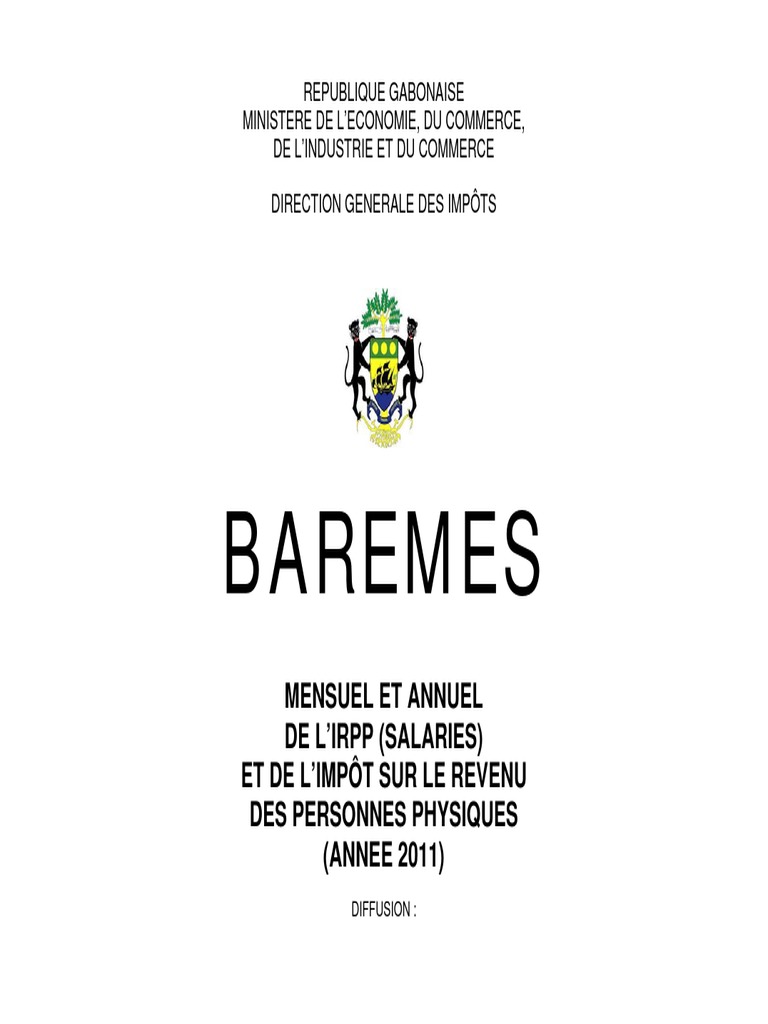 REPUBLIQUE GABONAISE
MINISTERE DE L'ECONOMIE, DU COMMERCE,
DE L'INDUSTRIE ET DU COMMERCE

DIRECTION GENERALE DES IMPÔTS

BAREMES

MENSUEL ET ANNUEL
DE L'IRPP (SALARIES)
ET DE L'IMPÔT SUR LE REVENU
DES PERSONNES PHYSIQUES
(ANNEE 2011)

DIFFUSION :